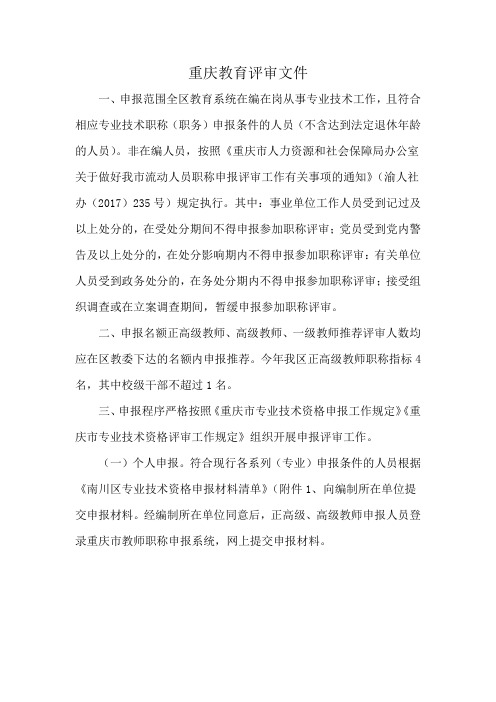 重庆教育评审文件

一、申报范围全区教育系统在编在岗从事专业技术工作，且符合相应专业技术职称（职务）申报条件的人员（不含达到法定退休年龄的人员）。非在编人员，按照《重庆市人力资源和社会保障局办公室关于做好我市流动人员职称申报评审工作有关事项的通知》（渝人社办（2017）235号）规定执行。其中：事业单位工作人员受到记过及以上处分的，在受处分期间不得申报参加职称评审；党员受到党内警告及以上处分的，在处分影响期内不得申报参加职称评审；有关单位人员受到政务处分的，在务处分期内不得申报参加职称评审；接受组织调查或在立案调查期间，暂缓申报参加职称评审。

二、申报名额正高级教师、高级教师、一级教师推荐评审人数均应在区教委下达的名额内申报推荐。今年我区正高级教师职称指标4名，其中校级干部不超过1名。

三、申报程序严格按照《重庆市专业技术资格申报工作规定》《重庆市专业技术资格评审工作规定》组织开展申报评审工作。

（一）个人申报。符合现行各系列（专业）申报条件的人员根据《南川区专业技术资格申报材料清单》（附件1、向编制所在单位提交申报材料。经编制所在单位同意后，正高级、高级教师申报人员登录重庆市教师职称申报系统，网上提交申报材料。